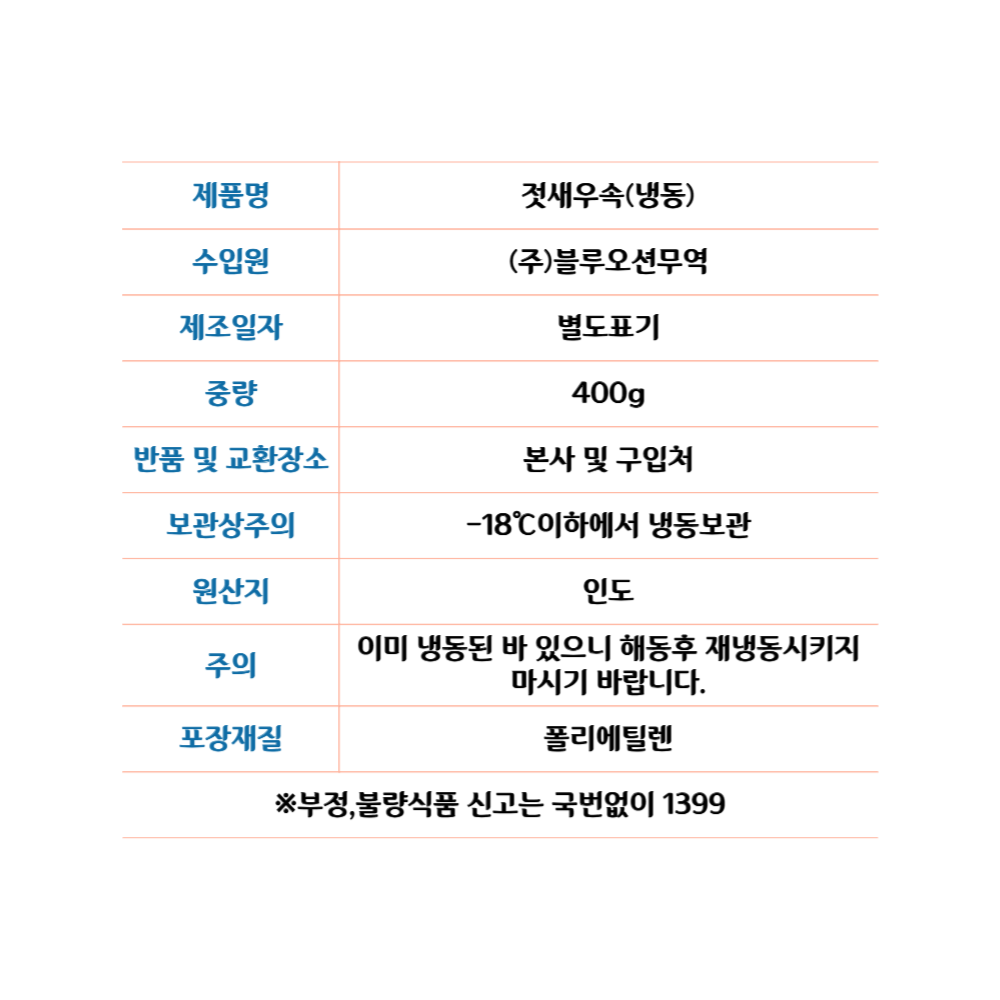 | 제품명 | 젓새우속(냉동) |
|---|---|
| 수입원 | (주)블루오션무역 |
| 제조일자 | 별도표기 |
| 중량 | 400g |
| 반품 및 교환장소 | 본사 및 구입처 |
| 보관상주의 | -18℃이하에서 냉동보관 |
| 원산지 | 인도 |
| 주의 | 이미 냉동된 바 있으니 해동후 재냉동시키지 마시기 바랍니다. |
| 포장재질 | 폴리에틸렌 |

※부정,불량식품 신고는 국번없이 1399